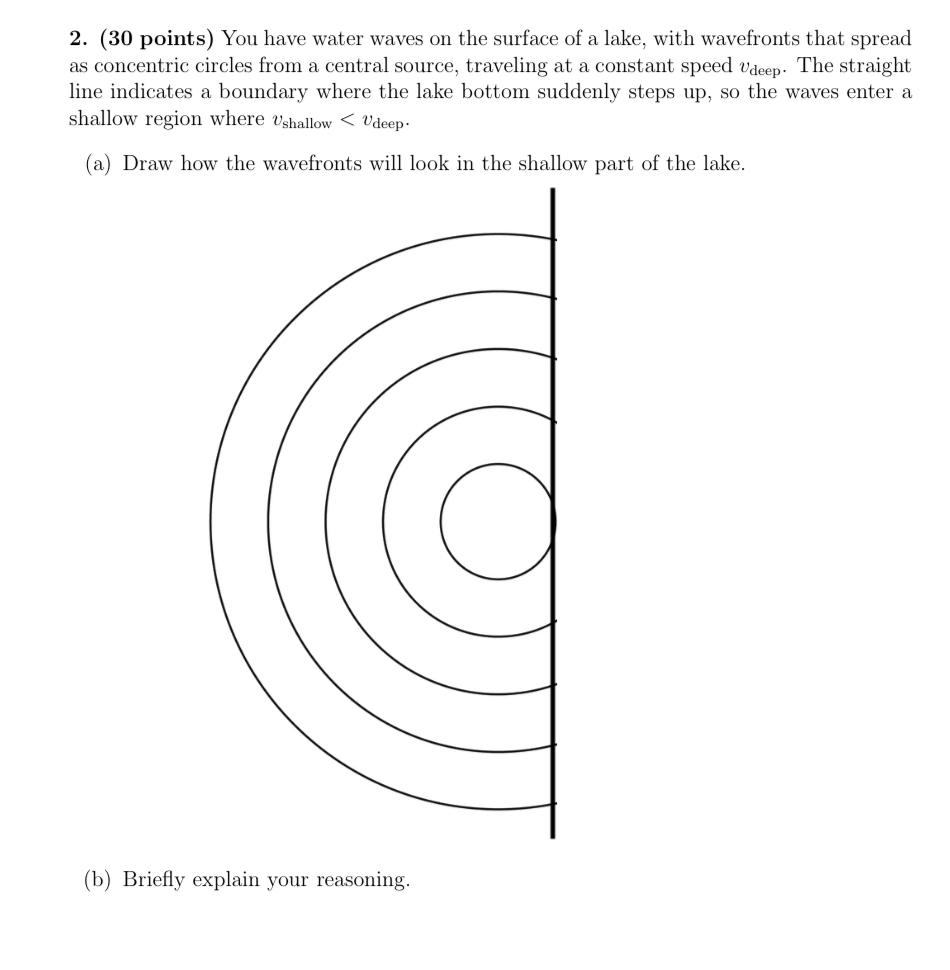 2. (30 points) You have water waves on the surface of a lake, with wavefronts that spread as concentric circles from a central source, traveling at a constant speed $v_{\text{deep}}$. The straight line indicates a boundary where the lake bottom suddenly steps up, so the waves enter a shallow region where $v_{\text{shallow}} < v_{\text{deep}}$.

(a) Draw how the wavefronts will look in the shallow part of the lake.

(b) Briefly explain your reasoning.